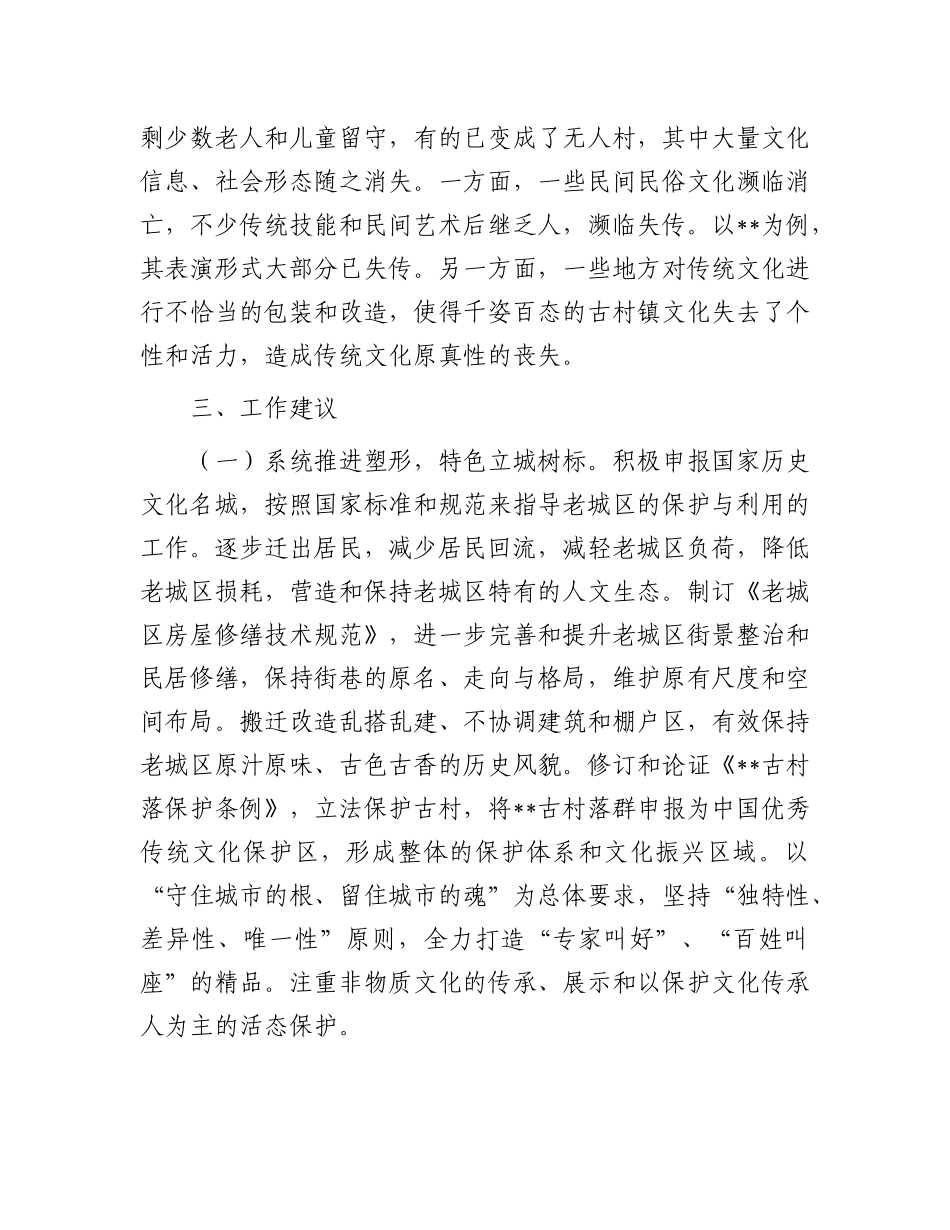 剩少数老人和儿童留守，有的已变成了无人村，其中大量文化信息、社会形态随之消失。一方面，一些民间民俗文化濒临消亡，不少传统技能和民间艺术后继乏人，濒临失传。以**为例，其表演形式大部分已失传。另一方面，一些地方对传统文化进行不恰当的包装和改造，使得千姿百态的古村镇文化失去了个性和活力，造成传统文化原真性的丧失。

三、工作建议

（一）系统推进塑形，特色立城树标。积极申报国家历史文化名城，按照国家标准和规范来指导老城区的保护与利用的工作。逐步迁出居民，减少居民回流，减轻老城区负荷，降低老城区损耗，营造和保持老城区特有的人文生态。制订《老城区房屋修缮技术规范》，进一步完善和提升老城区街景整治和民居修缮，保持街巷的原名、走向与格局，维护原有尺度和空间布局。搬迁改造乱搭乱建、不协调建筑和棚户区，有效保持老城区原汁原味、古色古香的历史风貌。修订和论证《**古村落保护条例》，立法保护古村，将**古村落群申报为中国优秀传统文化保护区，形成整体的保护体系和文化振兴区域。以“守住城市的根、留住城市的魂”为总体要求，坚持“独特性、差异性、唯一性”原则，全力打造“专家叫好”、“百姓叫座”的精品。注重非物质文化的传承、展示和以保护文化传承人为主的活态保护。